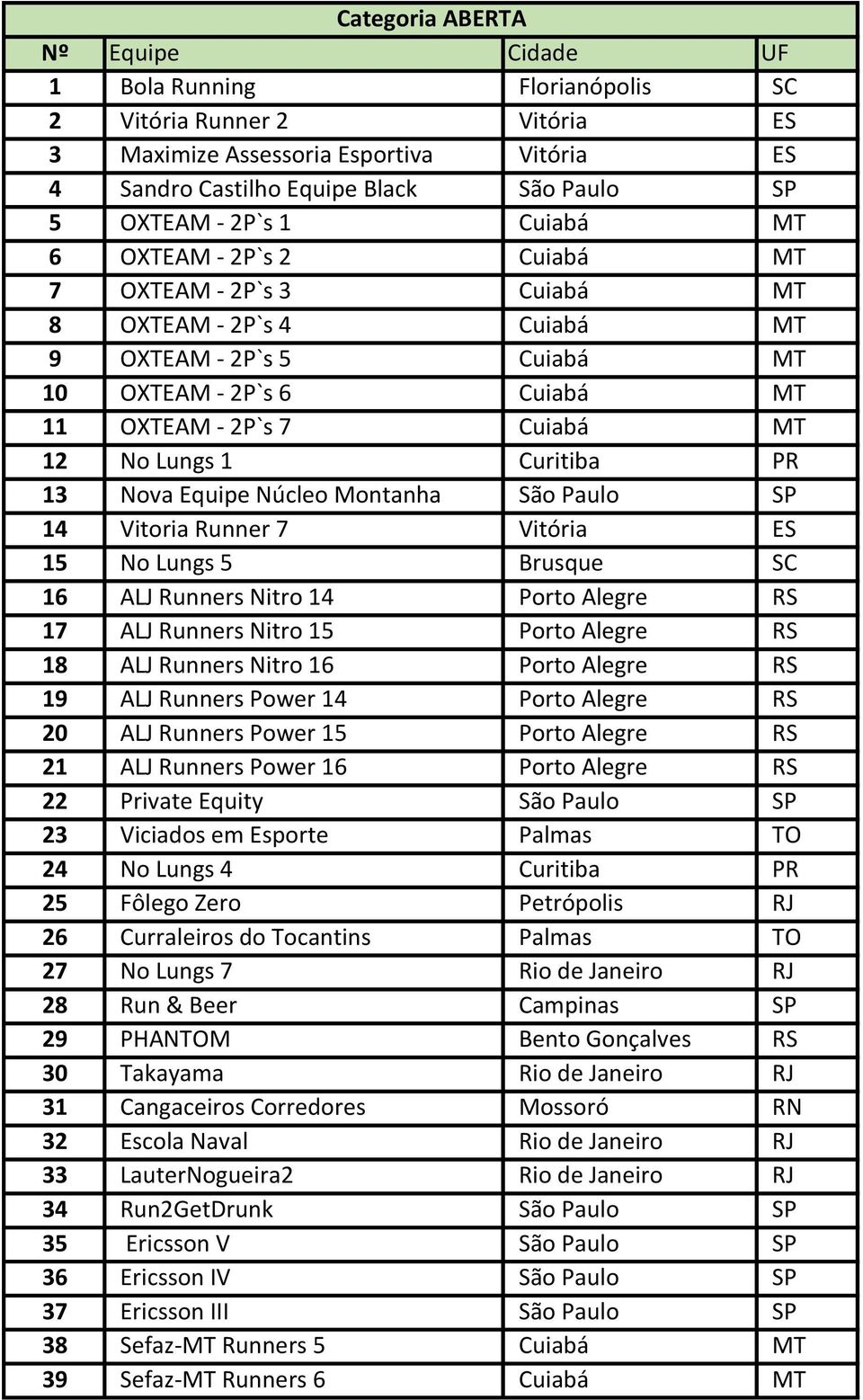 Categoria ABERTA

| Nº | Equipe | Cidade | UF |
|---|---|---|---|
| 1 | Bola Running | Florianópolis | SC |
| 2 | Vitória Runner 2 | Vitória | ES |
| 3 | Maximize Assessoria Esportiva | Vitória | ES |
| 4 | Sandro Castilho Equipe Black | São Paulo | SP |
| 5 | OXTEAM - 2P`s 1 | Cuiabá | MT |
| 6 | OXTEAM - 2P`s 2 | Cuiabá | MT |
| 7 | OXTEAM - 2P`s 3 | Cuiabá | MT |
| 8 | OXTEAM - 2P`s 4 | Cuiabá | MT |
| 9 | OXTEAM - 2P`s 5 | Cuiabá | MT |
| 10 | OXTEAM - 2P`s 6 | Cuiabá | MT |
| 11 | OXTEAM - 2P`s 7 | Cuiabá | MT |
| 12 | No Lungs 1 | Curitiba | PR |
| 13 | Nova Equipe Núcleo Montanha | São Paulo | SP |
| 14 | Vitoria Runner 7 | Vitória | ES |
| 15 | No Lungs 5 | Brusque | SC |
| 16 | ALJ Runners Nitro 14 | Porto Alegre | RS |
| 17 | ALJ Runners Nitro 15 | Porto Alegre | RS |
| 18 | ALJ Runners Nitro 16 | Porto Alegre | RS |
| 19 | ALJ Runners Power 14 | Porto Alegre | RS |
| 20 | ALJ Runners Power 15 | Porto Alegre | RS |
| 21 | ALJ Runners Power 16 | Porto Alegre | RS |
| 22 | Private Equity | São Paulo | SP |
| 23 | Viciados em Esporte | Palmas | TO |
| 24 | No Lungs 4 | Curitiba | PR |
| 25 | Fôlego Zero | Petrópolis | RJ |
| 26 | Curraleiros do Tocantins | Palmas | TO |
| 27 | No Lungs 7 | Rio de Janeiro | RJ |
| 28 | Run & Beer | Campinas | SP |
| 29 | PHANTOM | Bento Gonçalves | RS |
| 30 | Takayama | Rio de Janeiro | RJ |
| 31 | Cangaceiros Corredores | Mossoró | RN |
| 32 | Escola Naval | Rio de Janeiro | RJ |
| 33 | LauterNogueira2 | Rio de Janeiro | RJ |
| 34 | Run2GetDrunk | São Paulo | SP |
| 35 | Ericsson V | São Paulo | SP |
| 36 | Ericsson IV | São Paulo | SP |
| 37 | Ericsson III | São Paulo | SP |
| 38 | Sefaz-MT Runners 5 | Cuiabá | MT |
| 39 | Sefaz-MT Runners 6 | Cuiabá | MT |